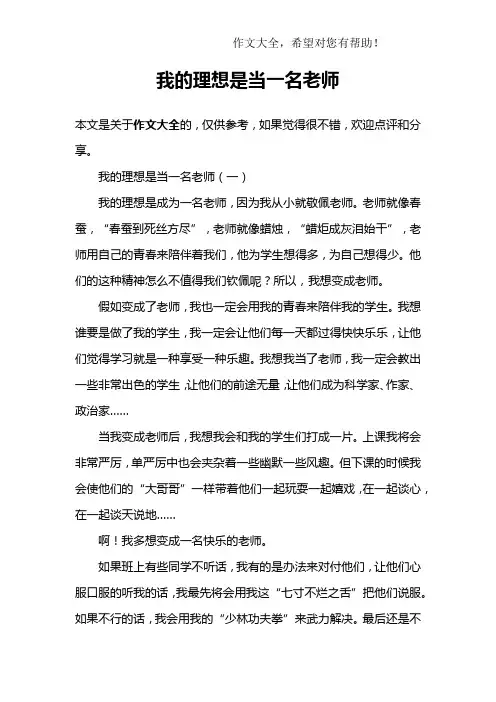 作文大全，希望对您有帮助！

我的理想是当一名老师

本文是关于作文大全的，仅供参考，如果觉得很不错，欢迎点评和分享。

我的理想是当一名老师（一）

我的理想是成为一名老师，因为我从小就敬佩老师。老师就像春蚕，“春蚕到死丝方尽”，老师就像蜡烛，“蜡炬成灰泪始干”，老师用自己的青春来陪伴着我们，他为学生想得多，为自己想得少。他们的这种精神怎么不值得我们钦佩呢？所以，我想变成老师。

假如变成了老师，我也一定会用我的青春来陪伴我的学生。我想谁要是做了我的学生，我一定会让他们每一天都过得快快乐乐，让他们觉得学习就是一种享受一种乐趣。我想我当了老师，我一定会教出一些非常出色的学生，让他们的前途无量，让他们成为科学家、作家、政治家……

当我变成老师后，我想我会和我的学生们打成一片。上课我将会非常严厉，单严厉中也会夹杂着一些幽默一些风趣。但下课的时候我会使他们的“大哥哥”一样带着他们一起玩耍一起嬉戏，在一起谈心，在一起谈天说地……

啊！我多想变成一名快乐的老师。

如果班上有些同学不听话，我有的是办法来对付他们，让他们心服口服的听我的话，我最先将会用我这“七寸不烂之舌”把他们说服。如果不行的话，我会用我的“少林功夫拳”来武力解决。最后还是不